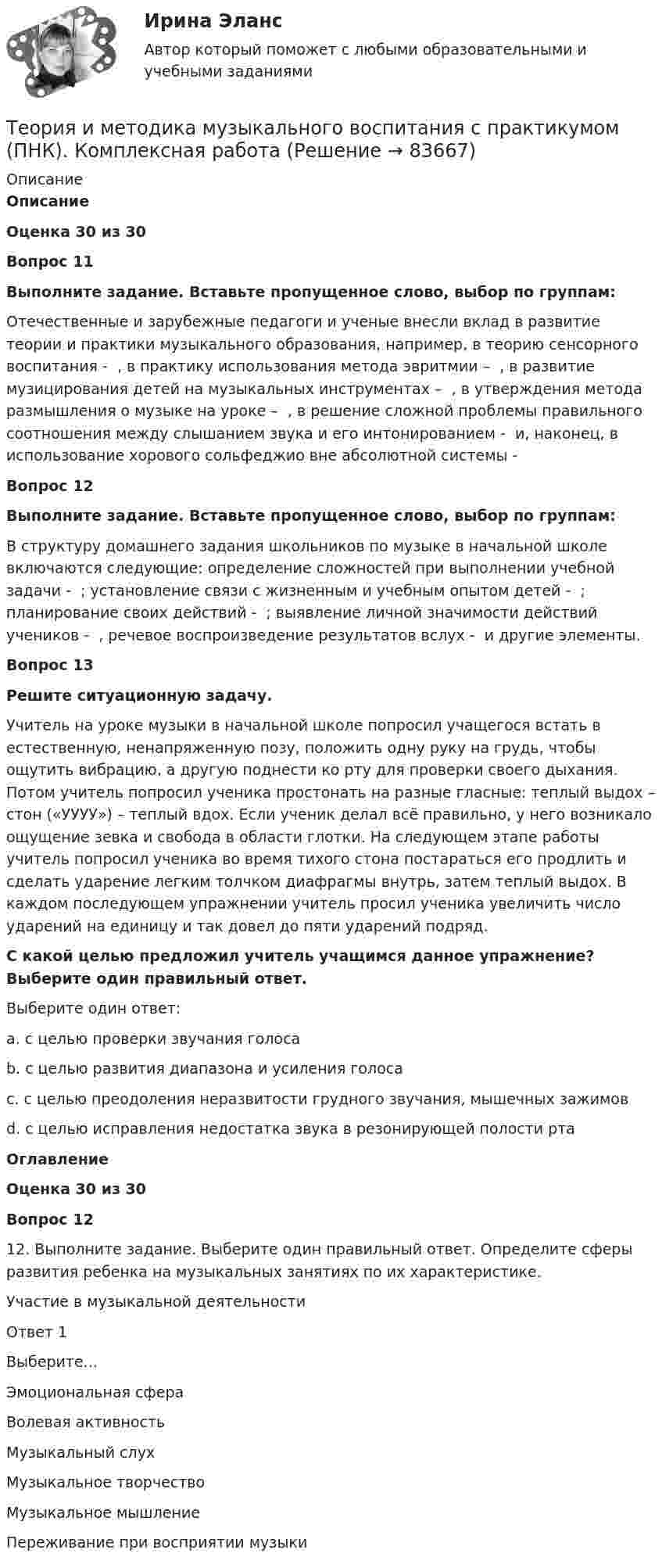 Ирина Эланс

Автор который поможет с любыми образовательными и учебными заданиями

Теория и методика музыкального воспитания с практикумом (ПНК). Комплексная работа (Решение → 83667)

Описание

Описание

Оценка 30 из 30

Вопрос 11

Выполните задание. Вставьте пропущенное слово, выбор по группам:

Отечественные и зарубежные педагоги и ученые внесли вклад в развитие теории и практики музыкального образования, например, в теорию сенсорного воспитания - , в практику использования метода эвритмии – , в развитие музицирования детей на музыкальных инструментах – , в утверждения метода размышления о музыке на уроке – , в решение сложной проблемы правильного соотношения между слышанием звука и его интонированием - и, наконец, в использование хорового сольфеджио вне абсолютной системы -

Вопрос 12

Выполните задание. Вставьте пропущенное слово, выбор по группам:

В структуру домашнего задания школьников по музыке в начальной школе включаются следующие: определение сложностей при выполнении учебной задачи - ; установление связи с жизненным и учебным опытом детей - ; планирование своих действий - ; выявление личной значимости действий учеников - , речевое воспроизведение результатов вслух - и другие элементы.

Вопрос 13

Решите ситуационную задачу.

Учитель на уроке музыки в начальной школе попросил учащегося встать в естественную, ненапряженную позу, положить одну руку на грудь, чтобы ощутить вибрацию, а другую поднести ко рту для проверки своего дыхания. Потом учитель попросил ученика простонать на разные гласные: теплый выдох – стон («УУУУ») – теплый вдох. Если ученик делал всё правильно, у него возникало ощущение зевка и свобода в области глотки. На следующем этапе работы учитель попросил ученика во время тихого стона постараться его продлить и сделать ударение легким толчком диафрагмы внутрь, затем теплый выдох. В каждом последующем упражнении учитель просил ученика увеличить число ударений на единицу и так довел до пяти ударений подряд.

С какой целью предложил учитель учащимся данное упражнение? Выберите один правильный ответ.

Выберите один ответ:

a. с целью проверки звучания голоса

b. с целью развития диапазона и усиления голоса

c. с целью преодоления неразвитости грудного звучания, мышечных зажимов

d. с целью исправления недостатка звука в резонирующей полости рта

Оглавление

Оценка 30 из 30

Вопрос 12

12. Выполните задание. Выберите один правильный ответ. Определите сферы развития ребенка на музыкальных занятиях по их характеристике.

Участие в музыкальной деятельности

Ответ 1

Выберите...

Эмоциональная сфера

Волевая активность

Музыкальный слух

Музыкальное творчество

Музыкальное мышление

Переживание при восприятии музыки